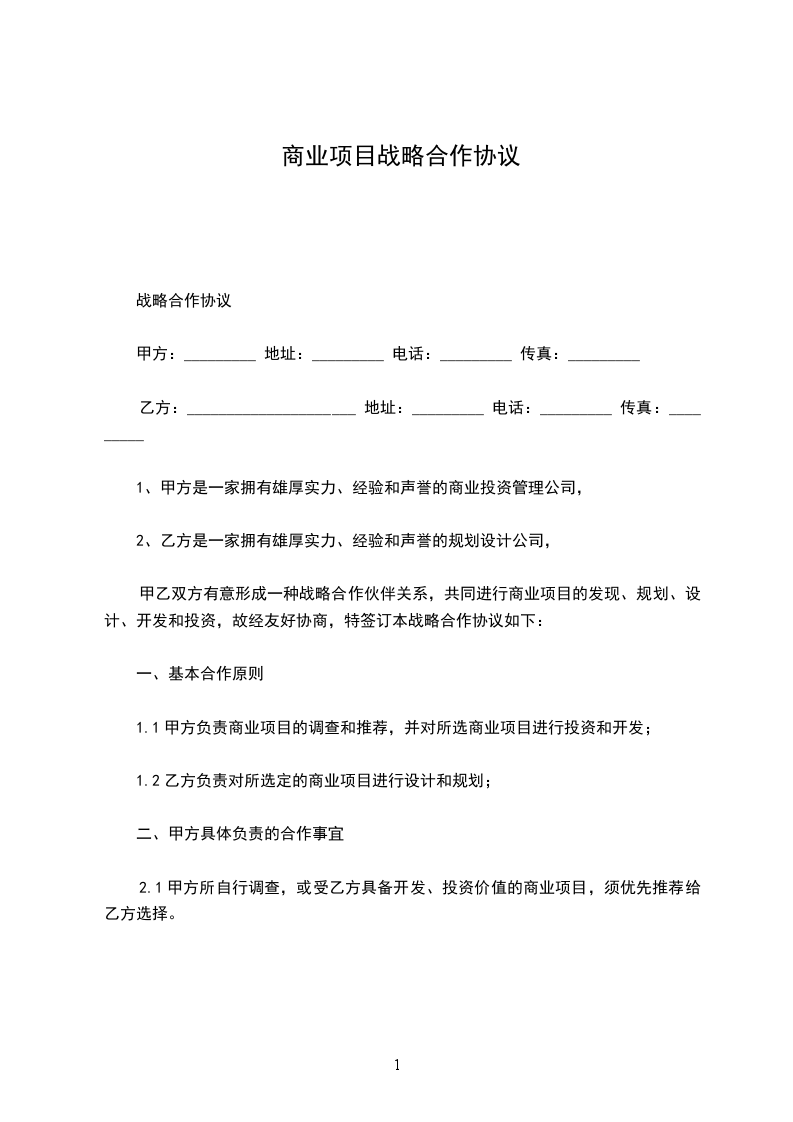 商业项目战略合作协议

战略合作协议

甲方：_________ 地址：_________ 电话：_________ 传真：_________

乙方：_____________________ 地址：_________ 电话：_________ 传真：_________

1、甲方是一家拥有雄厚实力、经验和声誉的商业投资管理公司，

2、乙方是一家拥有雄厚实力、经验和声誉的规划设计公司，

甲乙双方有意形成一种战略合作伙伴关系，共同进行商业项目的发现、规划、设计、开发和投资，故经友好协商，特签订本战略合作协议如下：

一、基本合作原则

1.1 甲方负责商业项目的调查和推荐，并对所选商业项目进行投资和开发；

1.2 乙方负责对所选定的商业项目进行设计和规划；

二、甲方具体负责的合作事宜

2.1 甲方所自行调查，或受乙方具备开发、投资价值的商业项目，须优先推荐给乙方选择。

1